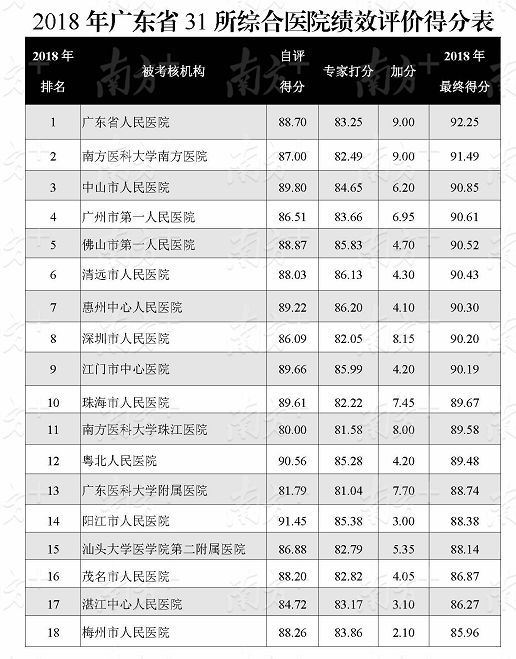 2018年广东省31所综合医院绩效评价得分表

| 2018年排名 | 被考核机构 | 自评得分 | 专家打分 | 加分 | 2018年最终得分 |
|---|---|---|---|---|---|
| 1 | 广东省人民医院 | 88.70 | 83.25 | 9.00 | 92.25 |
| 2 | 南方医科大学南方医院 | 87.00 | 82.49 | 9.00 | 91.49 |
| 3 | 中山市人民医院 | 89.80 | 84.65 | 6.20 | 90.85 |
| 4 | 广州市第一人民医院 | 86.51 | 83.66 | 6.95 | 90.61 |
| 5 | 佛山市第一人民医院 | 88.87 | 85.83 | 4.70 | 90.52 |
| 6 | 清远市人民医院 | 88.03 | 86.13 | 4.30 | 90.43 |
| 7 | 惠州中心人民医院 | 89.22 | 86.20 | 4.10 | 90.30 |
| 8 | 深圳市人民医院 | 86.09 | 82.05 | 8.15 | 90.20 |
| 9 | 江门市中心医院 | 89.66 | 85.99 | 4.20 | 90.19 |
| 10 | 珠海市人民医院 | 89.61 | 82.22 | 7.45 | 89.67 |
| 11 | 南方医科大学珠江医院 | 80.00 | 81.58 | 8.00 | 89.58 |
| 12 | 粤北人民医院 | 90.56 | 85.28 | 4.20 | 89.48 |
| 13 | 广东医科大学附属医院 | 81.79 | 81.04 | 7.70 | 88.74 |
| 14 | 阳江市人民医院 | 91.45 | 85.38 | 3.00 | 88.38 |
| 15 | 汕头大学医学院第二附属医院 | 86.88 | 82.79 | 5.35 | 88.14 |
| 16 | 茂名市人民医院 | 88.20 | 82.82 | 4.05 | 86.87 |
| 17 | 湛江中心人民医院 | 84.72 | 83.17 | 3.10 | 86.27 |
| 18 | 梅州市人民医院 | 88.26 | 83.86 | 2.10 | 85.96 |

南方+